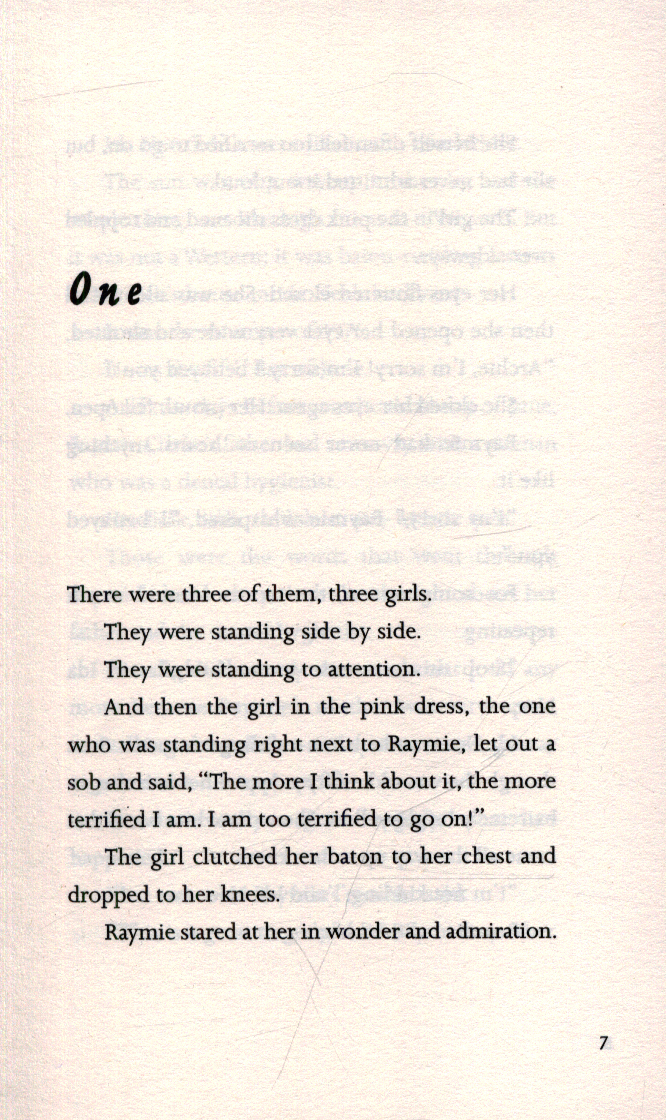 One

There were three of them, three girls.

They were standing side by side.

They were standing to attention.

And then the girl in the pink dress, the one who was standing right next to Raymie, let out a sob and said, "The more I think about it, the more terrified I am. I am too terrified to go on!"

The girl clutched her baton to her chest and dropped to her knees.

Raymie stared at her in wonder and admiration.

7